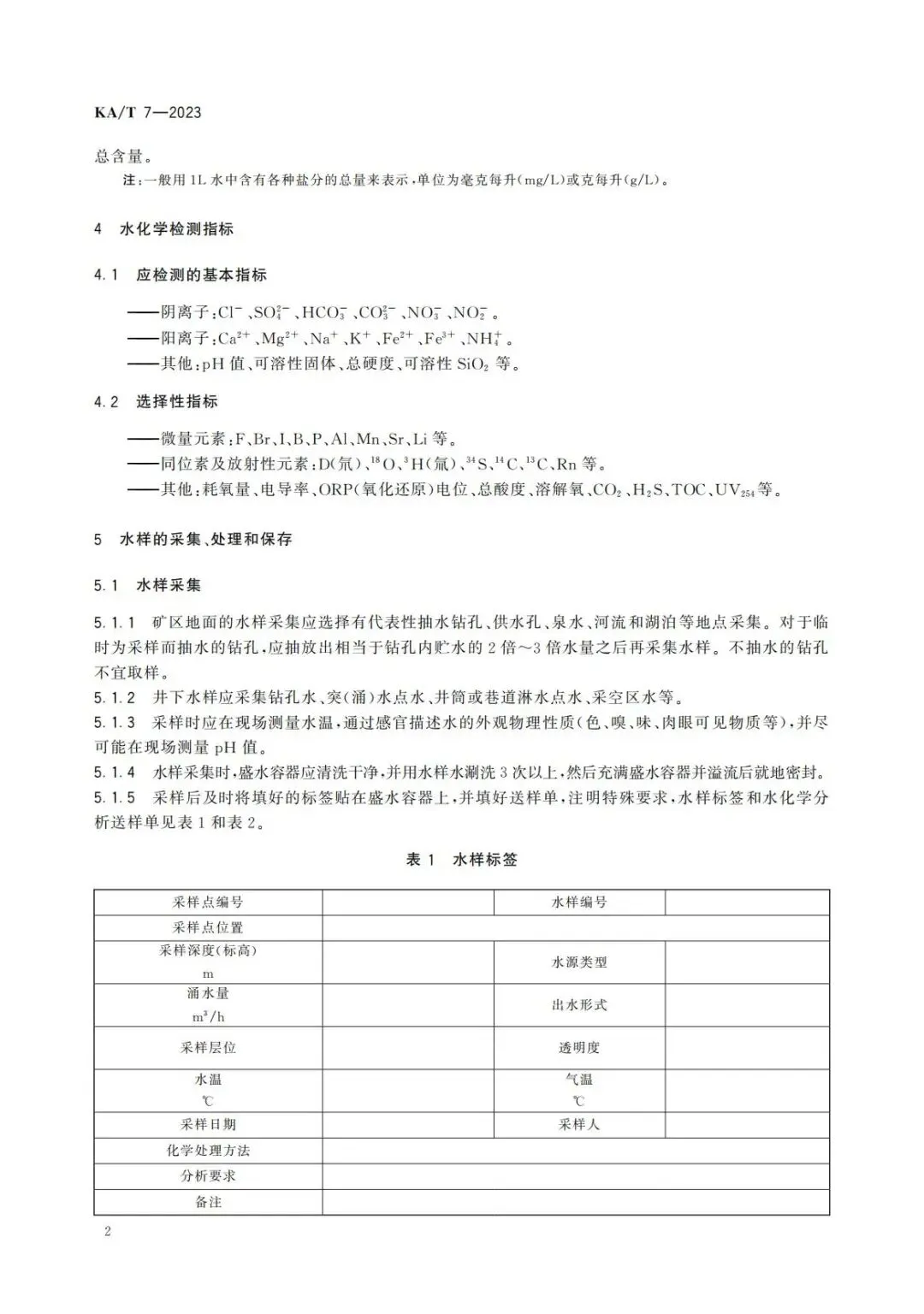 KA/T 7—2023

总含量。

注：一般用1L水中含有各种盐分的总量来表示，单位为毫克每升(mg/L)或克每升(g/L)。

4 水化学检测指标

4.1 应检测的基本指标

——阴离子：$Cl^-$、$SO_4^{2-}$、$HCO_3^-$、$CO_3^{2-}$、$NO_3^-$、$NO_2^-$。
——阳离子：$Ca^{2+}$、$Mg^{2+}$、$Na^+$、$K^+$、$Fe^{2+}$、$Fe^{3+}$、$NH_4^+$。
——其他：pH值、可溶性固体、总硬度、可溶性$SiO_2$等。

4.2 选择性指标

——微量元素：F、Br、I、B、P、Al、Mn、Sr、Li等。
——同位素及放射性元素：D(氘)、$^{18}O$、$^3H$(氚)、$^{34}S$、$^{14}C$、$^{13}C$、Rn等。
——其他：耗氧量、电导率、ORP(氧化还原)电位、总酸度、溶解氧、$CO_2$、$H_2S$、TOC、$UV_{254}$等。

5 水样的采集、处理和保存

5.1 水样采集

5.1.1 矿区地面的水样采集应选择有代表性抽水钻孔、供水孔、泉水、河流和湖泊等地点采集。对于临时为采样而抽水的钻孔，应抽放出相当于钻孔内贮水的2倍～3倍水量之后再采集水样。不抽水的钻孔不宜取样。
5.1.2 井下水样应采集钻孔水、突(涌)水点水、井筒或巷道淋水点水、采空区水等。
5.1.3 采样时应在现场测量水温，通过感官描述水的外观物理性质(色、嗅、味、肉眼可见物质等)，并尽可能在现场测量pH值。
5.1.4 水样采集时，盛水容器应清洗干净，并用水样水涮洗3次以上，然后充满盛水容器并溢流后就地密封。
5.1.5 采样后及时将填好的标签贴在盛水容器上，并填好送样单，注明特殊要求，水样标签和水化学分析送样单见表1和表2。

表1 水样标签

| 采样点编号 | | 水样编号 | |
|---|---|---|---|
| 采样点位置 | | | |
| 采样深度(标高) m | | 水源类型 | |
| 涌水量 $m^3/h$ | | 出水形式 | |
| 采样层位 | | 透明度 | |
| 水温 ℃ | | 气温 ℃ | |
| 采样日期 | | 采样人 | |
| 化学处理方法 | | | |
| 分析要求 | | | |
| 备注 | | | |

2